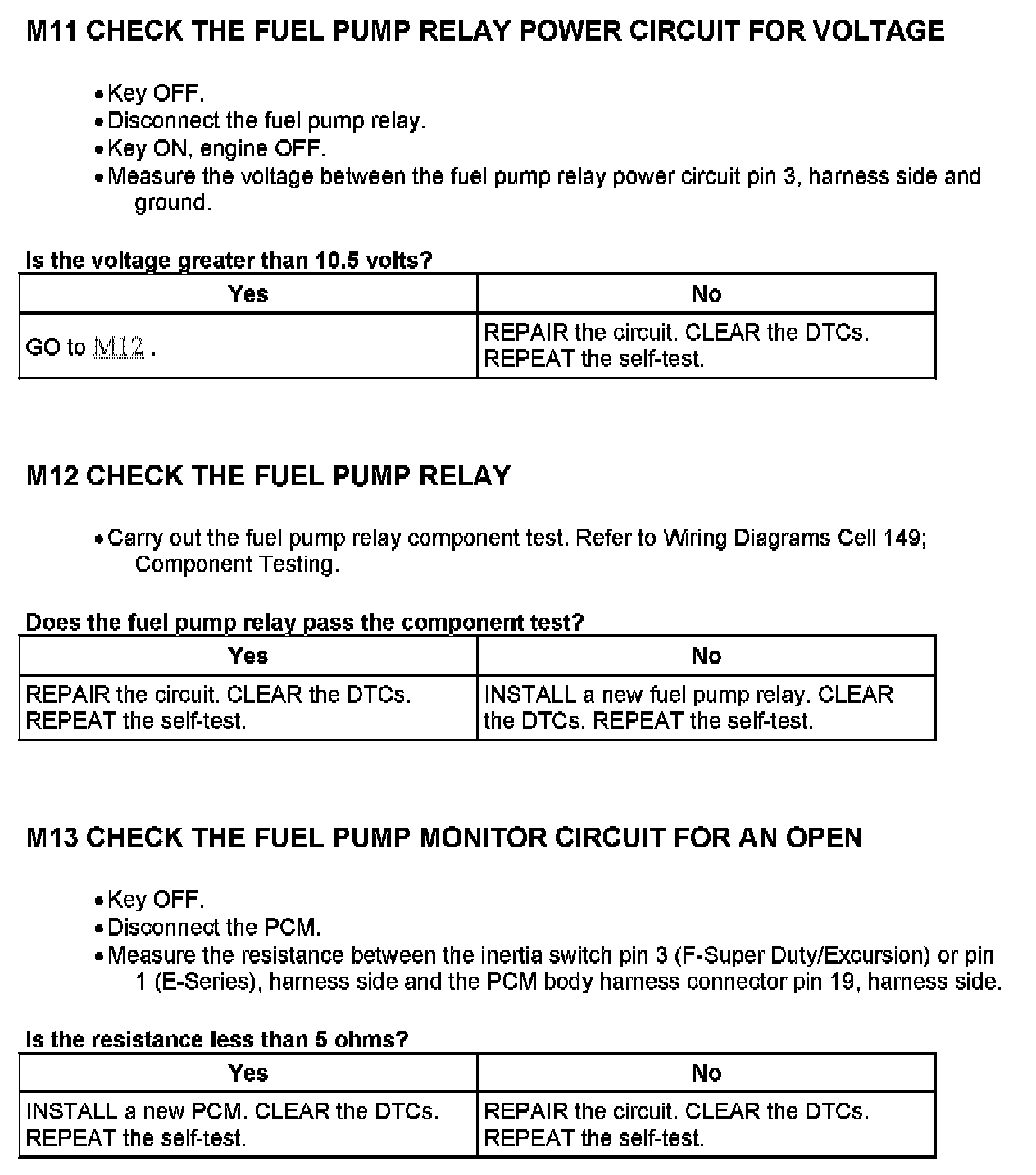 M11 CHECK THE FUEL PUMP RELAY POWER CIRCUIT FOR VOLTAGE

• Key OFF.
• Disconnect the fuel pump relay.
• Key ON, engine OFF.
• Measure the voltage between the fuel pump relay power circuit pin 3, harness side and ground.

Is the voltage greater than 10.5 volts?

| Yes | No |
|---|---|
| GO to M12 . | REPAIR the circuit. CLEAR the DTCs. REPEAT the self-test. |

M12 CHECK THE FUEL PUMP RELAY

• Carry out the fuel pump relay component test. Refer to Wiring Diagrams Cell 149; Component Testing.

Does the fuel pump relay pass the component test?

| Yes | No |
|---|---|
| REPAIR the circuit. CLEAR the DTCs. REPEAT the self-test. | INSTALL a new fuel pump relay. CLEAR the DTCs. REPEAT the self-test. |

M13 CHECK THE FUEL PUMP MONITOR CIRCUIT FOR AN OPEN

• Key OFF.
• Disconnect the PCM.
• Measure the resistance between the inertia switch pin 3 (F-Super Duty/Excursion) or pin 1 (E-Series), harness side and the PCM body harness connector pin 19, harness side.

Is the resistance less than 5 ohms?

| Yes | No |
|---|---|
| INSTALL a new PCM. CLEAR the DTCs. REPEAT the self-test. | REPAIR the circuit. CLEAR the DTCs. REPEAT the self-test. |